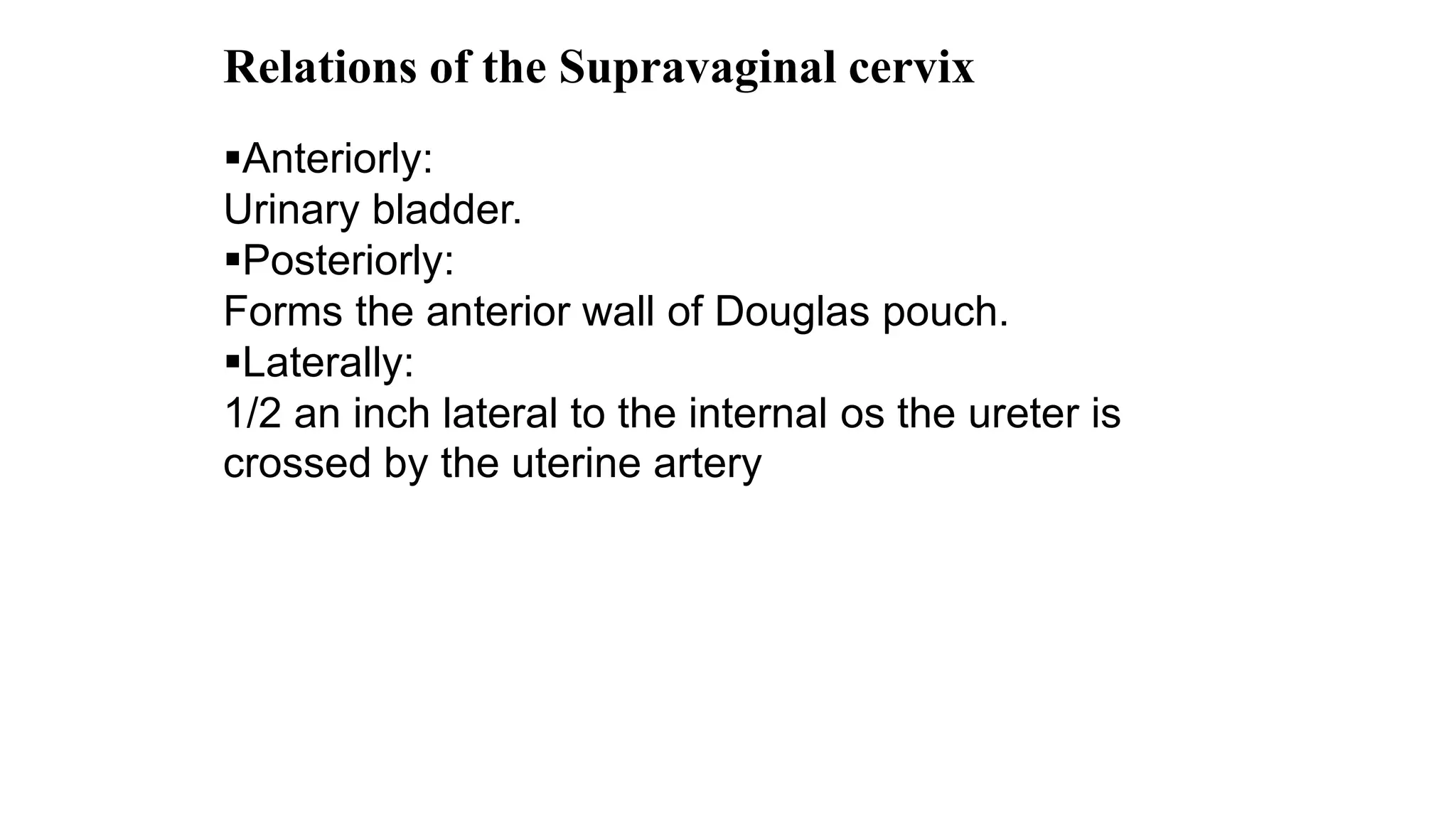 Relations of the Supravaginal cervix

▪Anteriorly:
Urinary bladder.
▪Posteriorly:
Forms the anterior wall of Douglas pouch.
▪Laterally:
1/2 an inch lateral to the internal os the ureter is crossed by the uterine artery